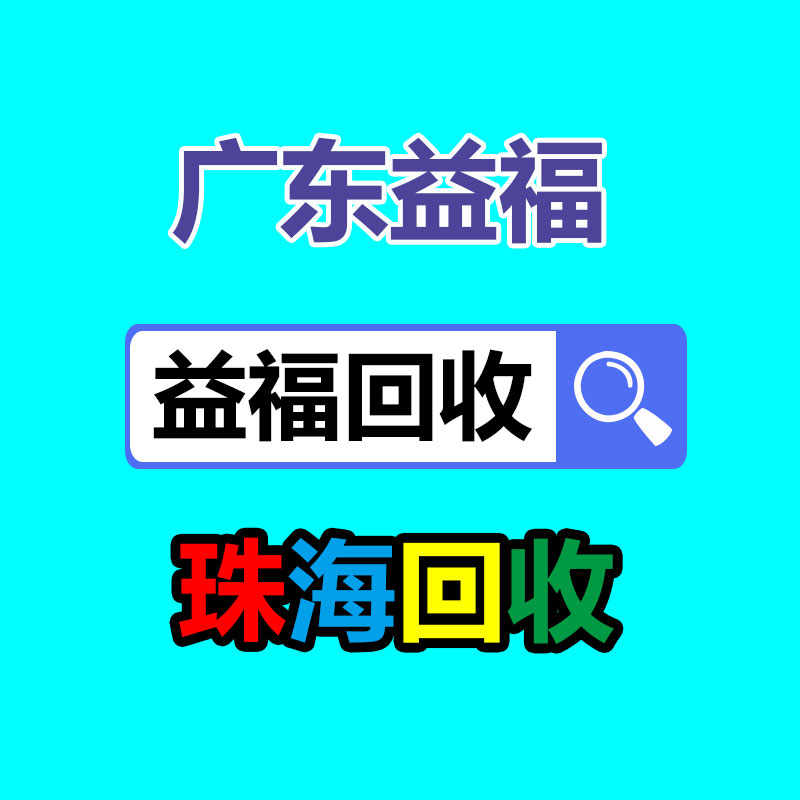 广东益福

益福回收

珠海回收